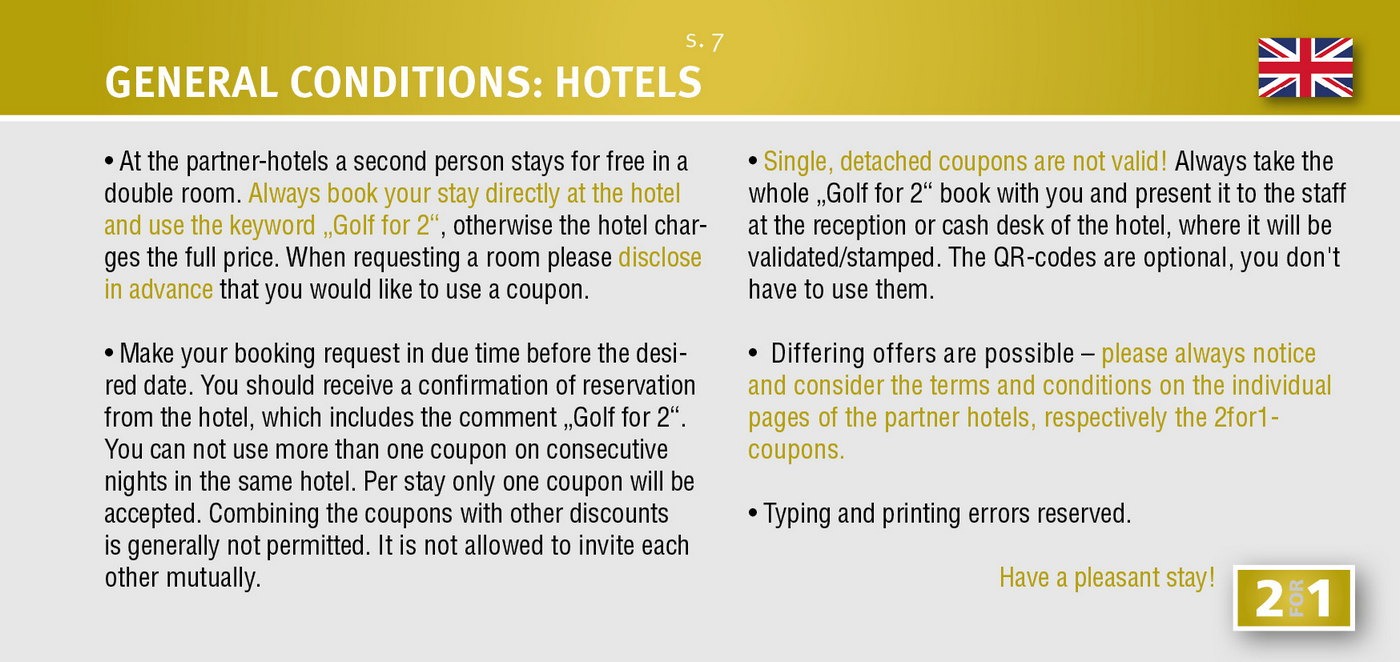 s. 7

GENERAL CONDITIONS: HOTELS

• At the partner-hotels a second person stays for free in a double room. Always book your stay directly at the hotel and use the keyword „Golf for 2“, otherwise the hotel charges the full price. When requesting a room please disclose in advance that you would like to use a coupon.

• Make your booking request in due time before the desired date. You should receive a confirmation of reservation from the hotel, which includes the comment „Golf for 2“. You can not use more than one coupon on consecutive nights in the same hotel. Per stay only one coupon will be accepted. Combining the coupons with other discounts is generally not permitted. It is not allowed to invite each other mutually.

• Single, detached coupons are not valid! Always take the whole „Golf for 2“ book with you and present it to the staff at the reception or cash desk of the hotel, where it will be validated/stamped. The QR-codes are optional, you don't have to use them.

• Differing offers are possible – please always notice and consider the terms and conditions on the individual pages of the partner hotels, respectively the 2for1-coupons.

• Typing and printing errors reserved.

Have a pleasant stay!

2 FOR 1